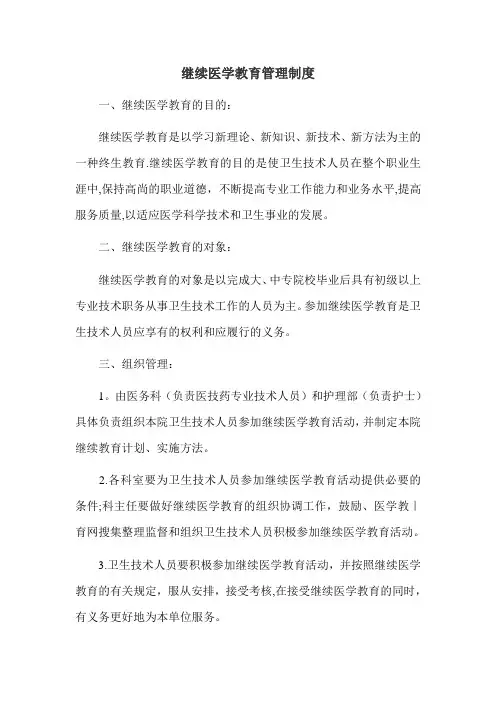 继续医学教育管理制度

一、继续医学教育的目的：

继续医学教育是以学习新理论、新知识、新技术、新方法为主的一种终生教育.继续医学教育的目的是使卫生技术人员在整个职业生涯中,保持高尚的职业道德，不断提高专业工作能力和业务水平,提高服务质量,以适应医学科学技术和卫生事业的发展。

二、继续医学教育的对象：

继续医学教育的对象是以完成大、中专院校毕业后具有初级以上专业技术职务从事卫生技术工作的人员为主。参加继续医学教育是卫生技术人员应享有的权利和应履行的义务。

三、组织管理：

1。由医务科（负责医技药专业技术人员）和护理部（负责护士）具体负责组织本院卫生技术人员参加继续医学教育活动，并制定本院继续教育计划、实施方法。

2.各科室要为卫生技术人员参加继续医学教育活动提供必要的条件;科主任要做好继续医学教育的组织协调工作，鼓励、医学教|育网搜集整理监督和组织卫生技术人员积极参加继续医学教育活动。

3.卫生技术人员要积极参加继续医学教育活动，并按照继续医学教育的有关规定，服从安排，接受考核,在接受继续医学教育的同时，有义务更好地为本单位服务。